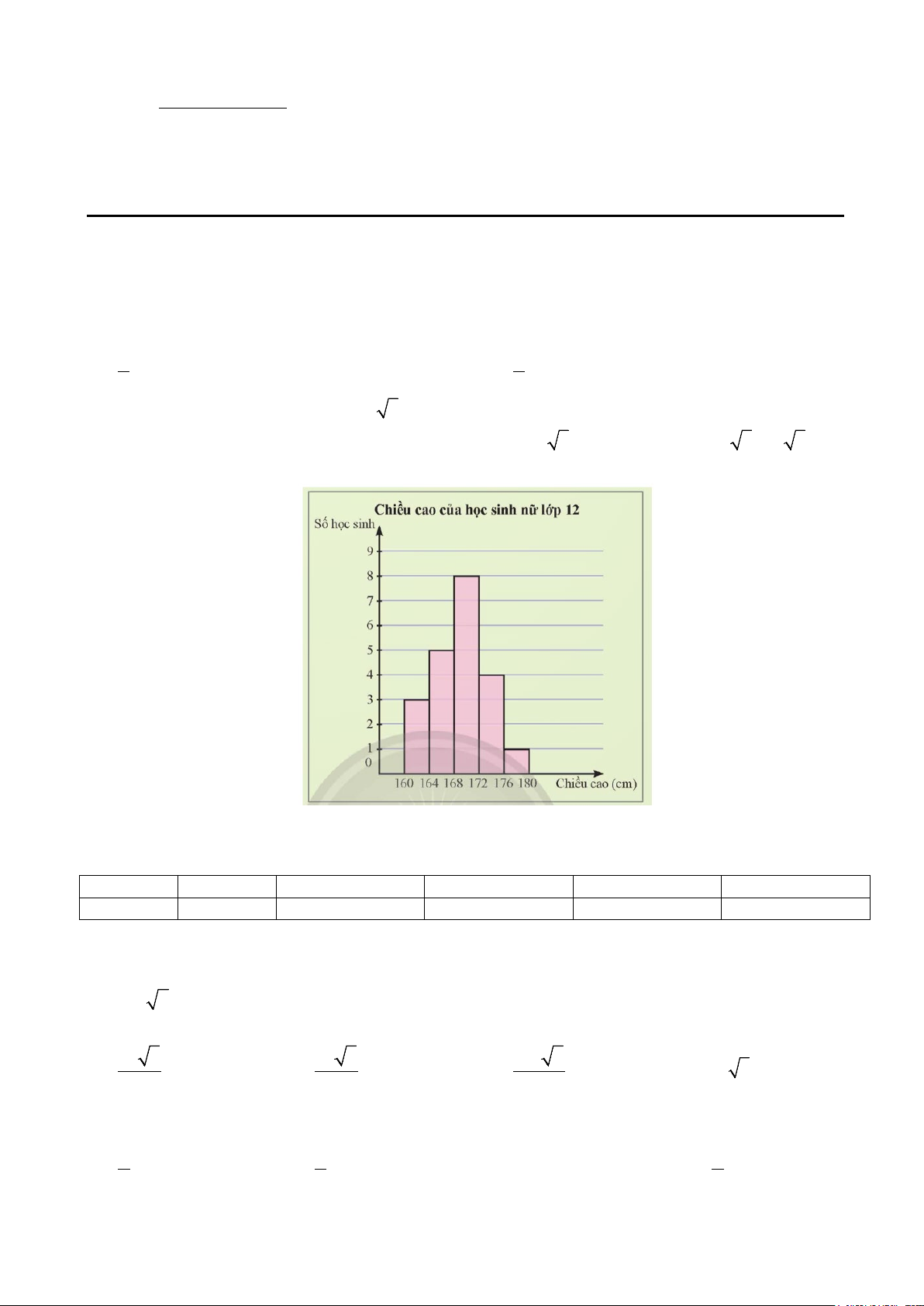 Chiều cao của học sinh nữ lớp 12

Số học sinh

9
8
7
6
5
4
3
2
1
0

160 164 168 172 176 180 Chiều cao (cm)